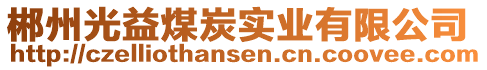 郴州光益煤炭实业有限公司
http://czelliothansen.cn.coovee.com